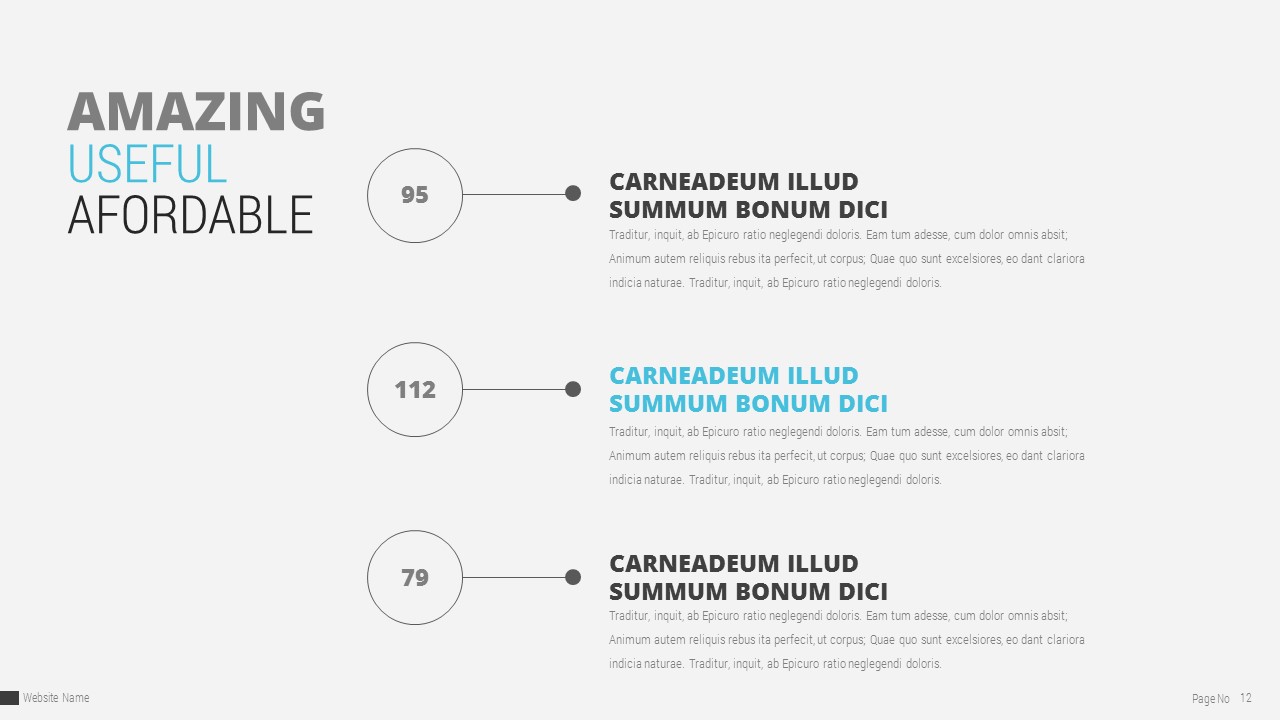 AMAZING
USEFUL
AFORDABLE

95

CARNEADEUM ILLUD
SUMMUM BONUM DICI

Traditur, inquit, ab Epicuro ratio neglegendi doloris. Eam tum adesse, cum dolor omnis absit; Animum autem reliquis rebus ita perfecit, ut corpus; Quae quo sunt excelsiores, eo dant clariora indicia naturae. Traditur, inquit, ab Epicuro ratio neglegendi doloris.

112

CARNEADEUM ILLUD
SUMMUM BONUM DICI

Traditur, inquit, ab Epicuro ratio neglegendi doloris. Eam tum adesse, cum dolor omnis absit; Animum autem reliquis rebus ita perfecit, ut corpus; Quae quo sunt excelsiores, eo dant clariora indicia naturae. Traditur, inquit, ab Epicuro ratio neglegendi doloris.

79

CARNEADEUM ILLUD
SUMMUM BONUM DICI

Traditur, inquit, ab Epicuro ratio neglegendi doloris. Eam tum adesse, cum dolor omnis absit; Animum autem reliquis rebus ita perfecit, ut corpus; Quae quo sunt excelsiores, eo dant clariora indicia naturae. Traditur, inquit, ab Epicuro ratio neglegendi doloris.

Website Name

Page No 12